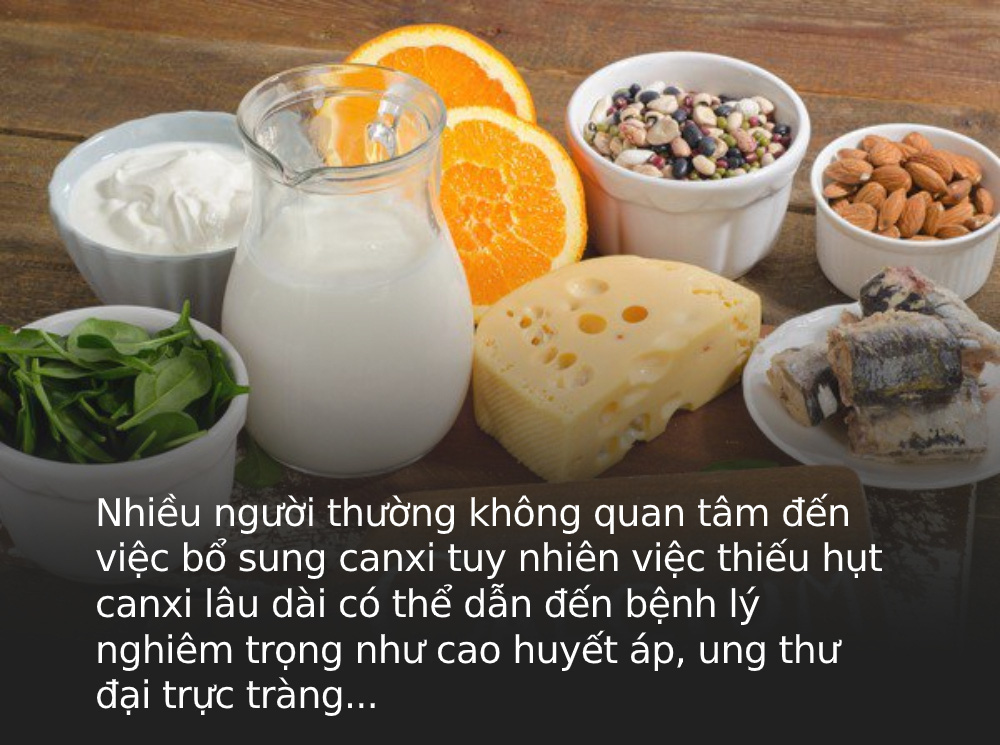 Nhiều người thường không quan tâm đến việc bổ sung canxi tuy nhiên việc thiếu hụt canxi lâu dài có thể dẫn đến bệnh lý nghiêm trọng như cao huyết áp, ung thư đại trực tràng...